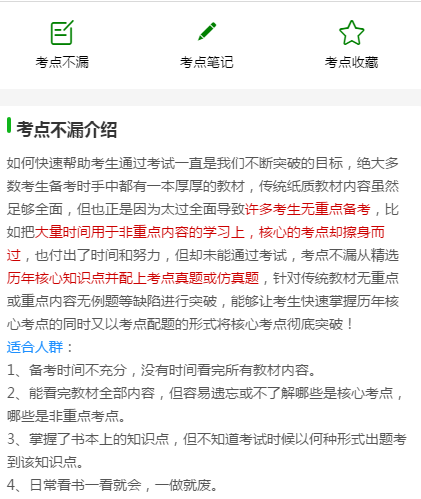 考点不漏

考点笔记

考点收藏

考点不漏介绍

如何快速帮助考生通过考试一直是我们不断突破的目标，绝大多数考生备考时手中都有一本厚厚的教材，传统纸质教材内容虽然足够全面，但也正是因为太过全面导致许多考生无重点备考，比如把大量时间用于非重点内容的学习上，核心的考点却擦身而过，也付出了时间和努力，但却未能通过考试，考点不漏从精选历年核心知识点并配上考点真题或仿真题，针对传统教材无重点或重点内容无例题等缺陷进行突破，能够让考生快速掌握历年核心考点的同时又以考点配题的形式将核心考点彻底突破！

适合人群：

1、备考时间不充分，没有时间看完所有教材内容。

2、能看完教材全部内容，但容易遗忘或不了解哪些是核心考点，哪些是非重点考点。

3、掌握了书本上的知识点，但不知道考试时候以何种形式出题考到该知识点。

4、日常看书一看就会，一做就废。